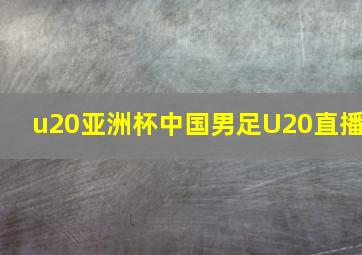 u20亚洲杯中国男足U20直播